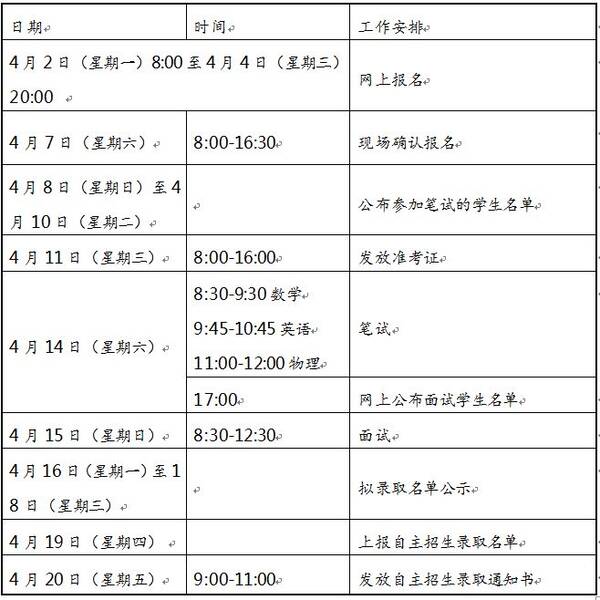 | 日期 | 时间 | 工作安排 |
|---|---|---|
| 4月2日（星期一）8:00至4月4日（星期三）20:00 | | 网上报名 |
| 4月7日（星期六） | 8:00-16:30 | 现场确认报名 |
| 4月8日（星期日）至4月10日（星期二） | | 公布参加笔试的学生名单 |
| 4月11日（星期三） | 8:00-16:00 | 发放准考证 |
| 4月14日（星期六） | 8:30-9:30 数学 9:45-10:45 英语 11:00-12:00 物理 | 笔试 |
| | 17:00 | 网上公布面试学生名单 |
| 4月15日（星期日） | 8:30-12:30 | 面试 |
| 4月16日（星期一）至18日（星期三） | | 拟录取名单公示 |
| 4月19日（星期四） | | 上报自主招生录取名单 |
| 4月20日（星期五） | 9:00-11:00 | 发放自主招生录取通知书 |